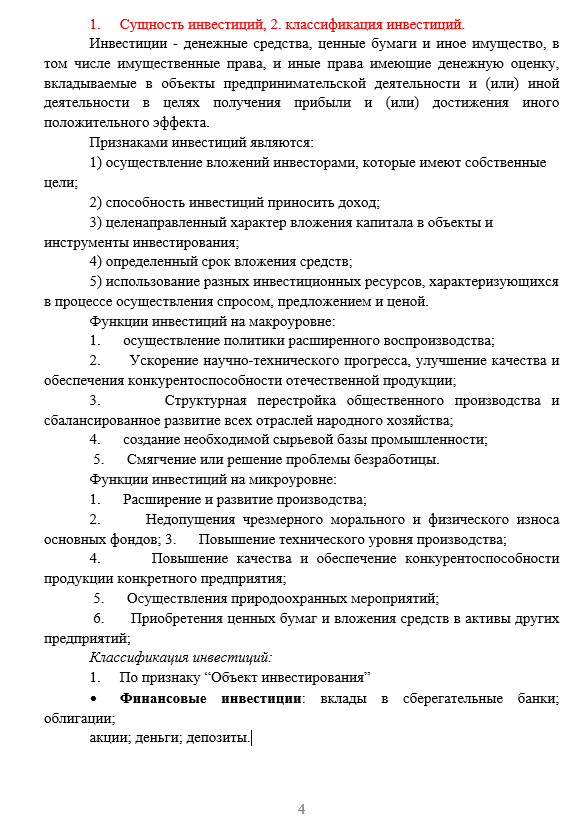 1. Сущность инвестиций, 2. классификация инвестиций.

Инвестиции - денежные средства, ценные бумаги и иное имущество, в том числе имущественные права, и иные права имеющие денежную оценку, вкладываемые в объекты предпринимательской деятельности и (или) иной деятельности в целях получения прибыли и (или) достижения иного положительного эффекта.

Признаками инвестиций являются:

1) осуществление вложений инвесторами, которые имеют собственные цели;

2) способность инвестиций приносить доход;

3) целенаправленный характер вложения капитала в объекты и инструменты инвестирования;

4) определенный срок вложения средств;

5) использование разных инвестиционных ресурсов, характеризующихся в процессе осуществления спросом, предложением и ценой.

Функции инвестиций на макроуровне:

1. осуществление политики расширенного воспроизводства;

2. Ускорение научно-технического прогресса, улучшение качества и обеспечения конкурентоспособности отечественной продукции;

3. Структурная перестройка общественного производства и сбалансированное развитие всех отраслей народного хозяйства;

4. создание необходимой сырьевой базы промышленности;

5. Смягчение или решение проблемы безработицы.

Функции инвестиций на микроуровне:

1. Расширение и развитие производства;

2. Недопущения чрезмерного морального и физического износа основных фондов; 3. Повышение технического уровня производства;

4. Повышение качества и обеспечение конкурентоспособности продукции конкретного предприятия;

5. Осуществления природоохранных мероприятий;

6. Приобретения ценных бумаг и вложения средств в активы других предприятий;

Классификация инвестиций:

1. По признаку “Объект инвестирования”

• Финансовые инвестиции: вклады в сберегательные банки; облигации;

акции; деньги; депозиты.

4